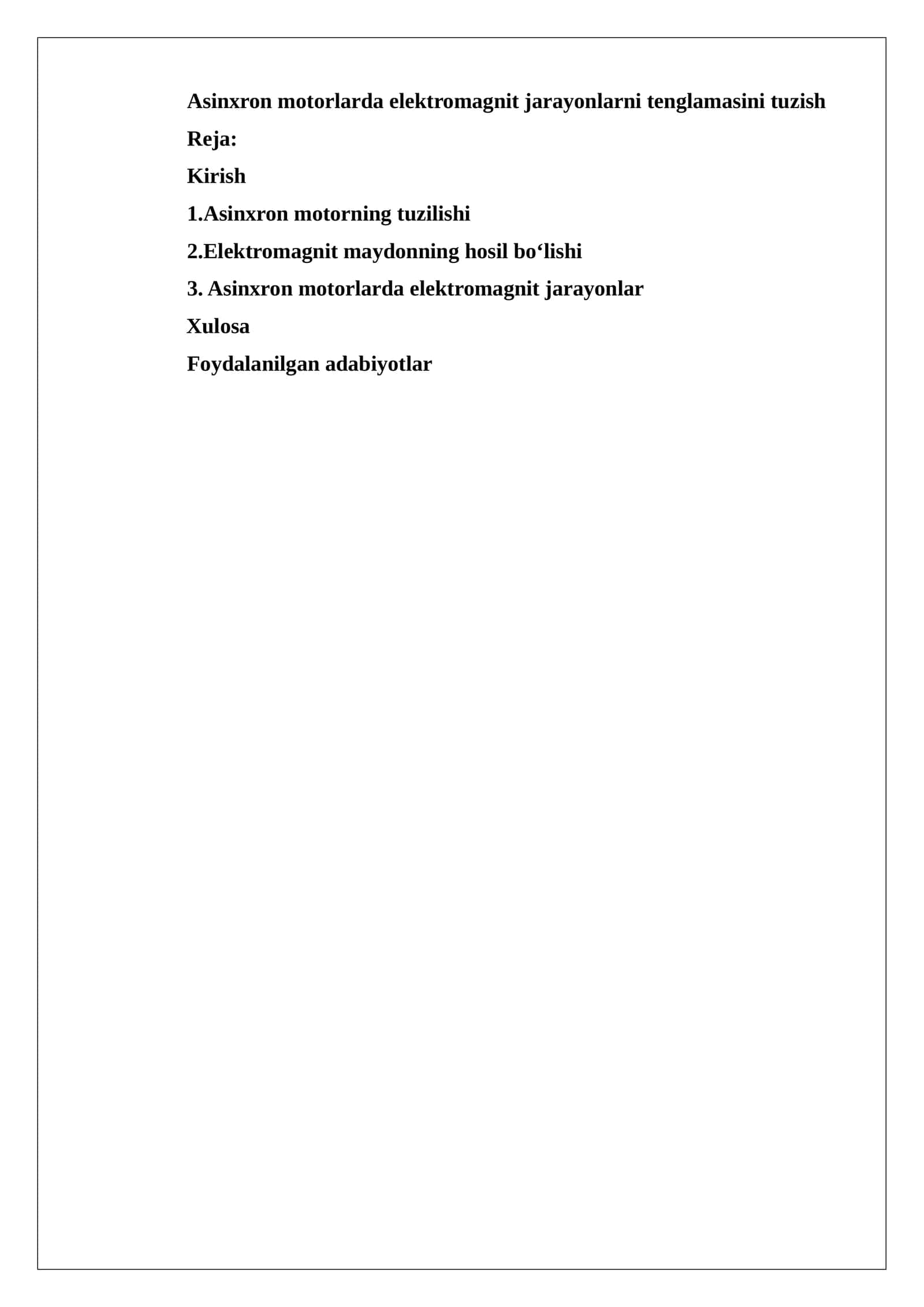 Asinxron motorlarda elektromagnit jarayonlarni tenglamasini tuzish

Reja:

Kirish

1.Asinxron motorning tuzilishi

2.Elektromagnit maydonning hosil bo‘lishi

3. Asinxron motorlarda elektromagnit jarayonlar

Xulosa

Foydalanilgan adabiyotlar